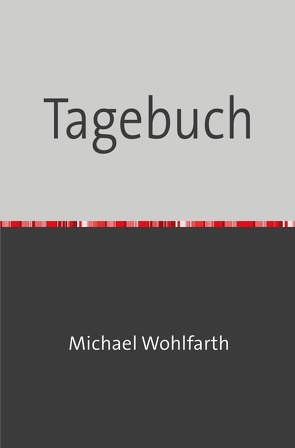 Tagebuch

Michael Wohlfarth